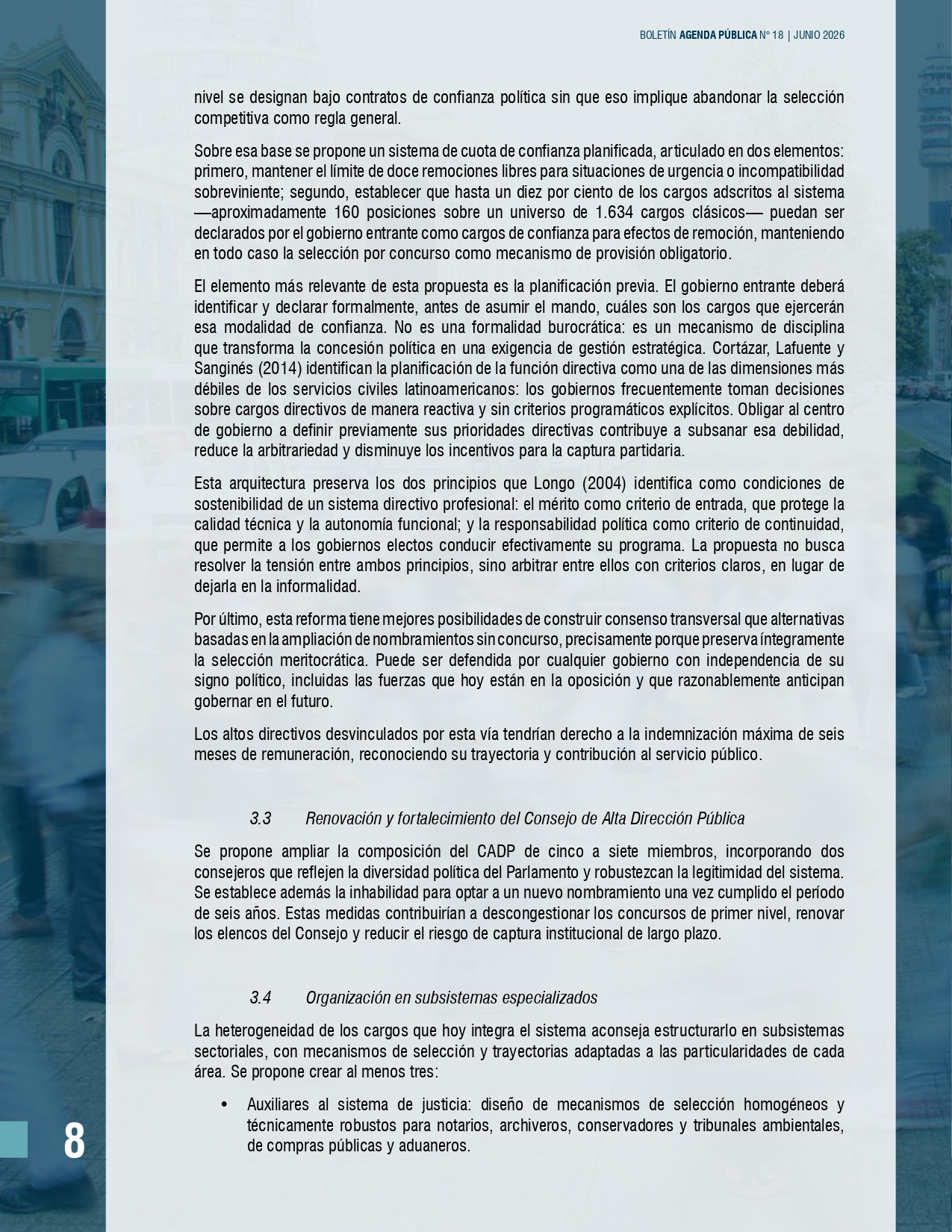 BOLETÍN AGENDA PÚBLICA N° 18 | JUNIO 2026

nivel se designan bajo contratos de confianza política sin que eso implique abandonar la selección competitiva como regla general.

Sobre esa base se propone un sistema de cuota de confianza planificada, articulado en dos elementos: primero, mantener el límite de doce remociones libres para situaciones de urgencia o incompatibilidad sobreviniente; segundo, establecer que hasta un diez por ciento de los cargos adscritos al sistema —aproximadamente 160 posiciones sobre un universo de 1.634 cargos clásicos— puedan ser declarados por el gobierno entrante como cargos de confianza para efectos de remoción, manteniendo en todo caso la selección por concurso como mecanismo de provisión obligatorio.

El elemento más relevante de esta propuesta es la planificación previa. El gobierno entrante deberá identificar y declarar formalmente, antes de asumir el mando, cuáles son los cargos que ejercerán esa modalidad de confianza. No es una formalidad burocrática: es un mecanismo de disciplina que transforma la concesión política en una exigencia de gestión estratégica. Cortázar, Lafuente y Sanginés (2014) identifican la planificación de la función directiva como una de las dimensiones más débiles de los servicios civiles latinoamericanos: los gobiernos frecuentemente toman decisiones sobre cargos directivos de manera reactiva y sin criterios programáticos explícitos. Obligar al centro de gobierno a definir previamente sus prioridades directivas contribuye a subsanar esa debilidad, reduce la arbitrariedad y disminuye los incentivos para la captura partidaria.

Esta arquitectura preserva los dos principios que Longo (2004) identifica como condiciones de sostenibilidad de un sistema directivo profesional: el mérito como criterio de entrada, que protege la calidad técnica y la autonomía funcional; y la responsabilidad política como criterio de continuidad, que permite a los gobiernos electos conducir efectivamente su programa. La propuesta no busca resolver la tensión entre ambos principios, sino arbitrar entre ellos con criterios claros, en lugar de dejarla en la informalidad.

Por último, esta reforma tiene mejores posibilidades de construir consenso transversal que alternativas basadas en la ampliación de nombramientos sin concurso, precisamente porque preserva íntegramente la selección meritocrática. Puede ser defendida por cualquier gobierno con independencia de su signo político, incluidas las fuerzas que hoy están en la oposición y que razonablemente anticipan gobernar en el futuro.

Los altos directivos desvinculados por esta vía tendrían derecho a la indemnización máxima de seis meses de remuneración, reconociendo su trayectoria y contribución al servicio público.

3.3 Renovación y fortalecimiento del Consejo de Alta Dirección Pública

Se propone ampliar la composición del CADP de cinco a siete miembros, incorporando dos consejeros que reflejen la diversidad política del Parlamento y robustezcan la legitimidad del sistema. Se establece además la inhabilidad para optar a un nuevo nombramiento una vez cumplido el período de seis años. Estas medidas contribuirían a descongestionar los concursos de primer nivel, renovar los elencos del Consejo y reducir el riesgo de captura institucional de largo plazo.

3.4 Organización en subsistemas especializados

La heterogeneidad de los cargos que hoy integra el sistema aconseja estructurarlo en subsistemas sectoriales, con mecanismos de selección y trayectorias adaptadas a las particularidades de cada área. Se propone crear al menos tres:

• Auxiliares al sistema de justicia: diseño de mecanismos de selección homogéneos y técnicamente robustos para notarios, archiveros, conservadores y tribunales ambientales, de compras públicas y aduaneros.

8